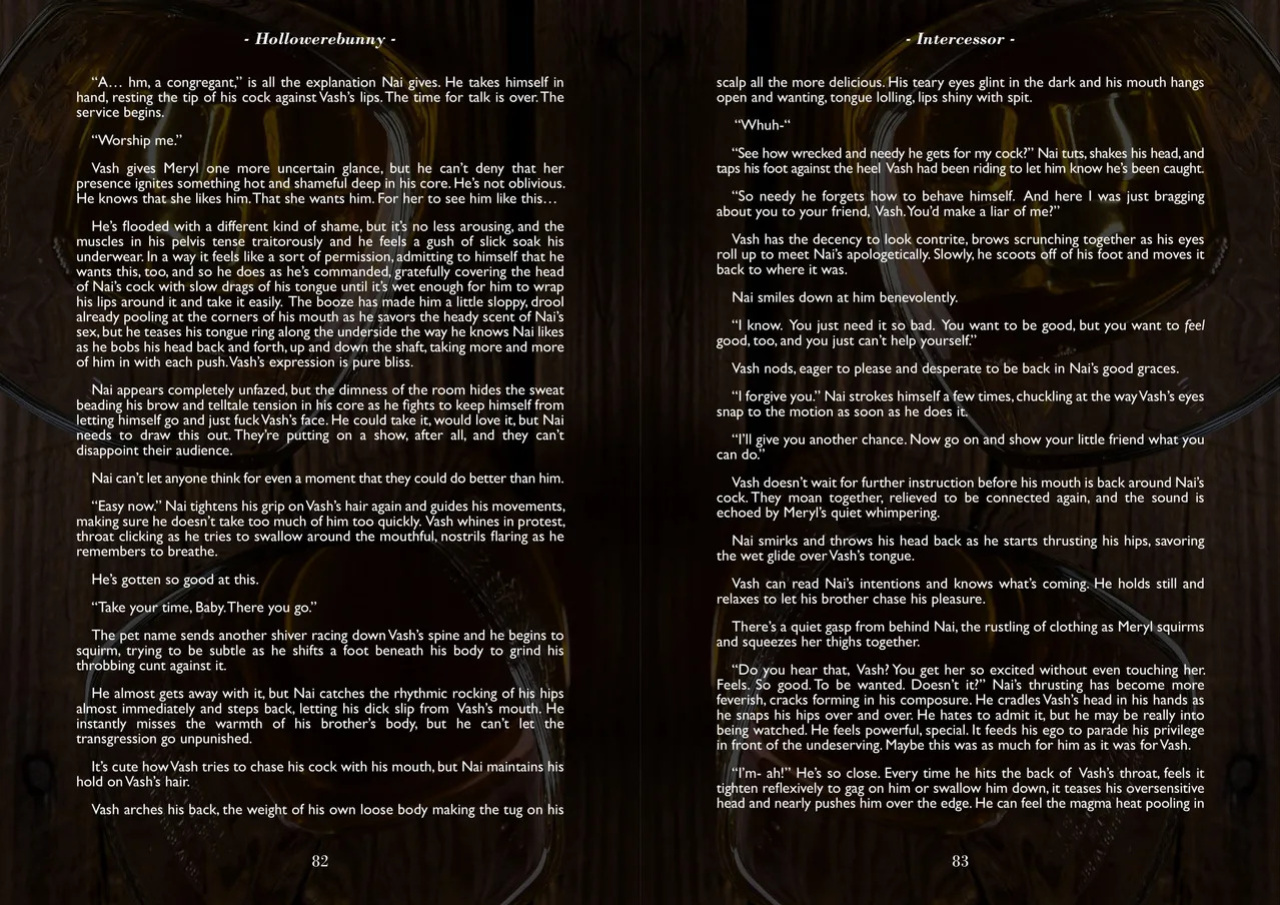 - Hollowerebunny -

"A… hm, a congregant," is all the explanation Nai gives. He takes himself in hand, resting the tip of his cock against Vash's lips. The time for talk is over. The service begins.

"Worship me."

Vash gives Meryl one more uncertain glance, but he can't deny that her presence ignites something hot and shameful deep in his core. He's not oblivious. He knows that she likes him. That she wants him. For her to see him like this…

He's flooded with a different kind of shame, but it's no less arousing, and the muscles in his pelvis tense traitorously and he feels a gush of slick soak his underwear. In a way it feels like a sort of permission, admitting to himself that he wants this, too, and so he does as he's commanded, gratefully covering the head of Nai's cock with slow drags of his tongue until it's wet enough for him to wrap his lips around it and take it easily. The booze has made him a little sloppy, drool already pooling at the corners of his mouth as he savors the heady scent of Nai's sex, but he teases his tongue ring along the underside the way he knows Nai likes as he bobs his head back and forth, up and down the shaft, taking more and more of him in with each push. Vash's expression is pure bliss.

Nai appears completely unfazed, but the dimness of the room hides the sweat beading his brow and telltale tension in his core as he fights to keep himself from letting himself go and just fuck Vash's face. He could take it, would love it, but Nai needs to draw this out. They're putting on a show, after all, and they can't disappoint their audience.

Nai can't let anyone think for even a moment that they could do better than him.

"Easy now." Nai tightens his grip on Vash's hair again and guides his movements, making sure he doesn't take too much of him too quickly. Vash whines in protest, throat clicking as he tries to swallow around the mouthful, nostrils flaring as he remembers to breathe.

He's gotten so good at this.

"Take your time, Baby. There you go."

The pet name sends another shiver racing down Vash's spine and he begins to squirm, trying to be subtle as he shifts a foot beneath his body to grind his throbbing cunt against it.

He almost gets away with it, but Nai catches the rhythmic rocking of his hips almost immediately and steps back, letting his dick slip from Vash's mouth. He instantly misses the warmth of his brother's body, but he can't let the transgression go unpunished.

It's cute how Vash tries to chase his cock with his mouth, but Nai maintains his hold on Vash's hair.

Vash arches his back, the weight of his own loose body making the tug on his

82

- Intercessor -

scalp all the more delicious. His teary eyes glint in the dark and his mouth hangs open and wanting, tongue lolling, lips shiny with spit.

"Whuh-"

"See how wrecked and needy he gets for my cock?" Nai tuts, shakes his head, and taps his foot against the heel Vash had been riding to let him know he's been caught.

"So needy he forgets how to behave himself. And here I was just bragging about you to your friend, Vash. You'd make a liar of me?"

Vash has the decency to look contrite, brows scrunching together as his eyes roll up to meet Nai's apologetically. Slowly, he scoots off of his foot and moves it back to where it was.

Nai smiles down at him benevolently.

"I know. You just need it so bad. You want to be good, but you want to feel good, too, and you just can't help yourself."

Vash nods, eager to please and desperate to be back in Nai's good graces.

"I forgive you." Nai strokes himself a few times, chuckling at the way Vash's eyes snap to the motion as soon as he does it.

"I'll give you another chance. Now go on and show your little friend what you can do."

Vash doesn't wait for further instruction before his mouth is back around Nai's cock. They moan together, relieved to be connected again, and the sound is echoed by Meryl's quiet whimpering.

Nai smirks and throws his head back as he starts thrusting his hips, savoring the wet glide over Vash's tongue.

Vash can read Nai's intentions and knows what's coming. He holds still and relaxes to let his brother chase his pleasure.

There's a quiet gasp from behind Nai, the rustling of clothing as Meryl squirms and squeezes her thighs together.

"Do you hear that, Vash? You get her so excited without even touching her. Feels. So good. To be wanted. Doesn't it?" Nai's thrusting has become more feverish, cracks forming in his composure. He cradles Vash's head in his hands as he snaps his hips over and over. He hates to admit it, but he may be really into being watched. He feels powerful, special. It feeds his ego to parade his privilege in front of the undeserving. Maybe this was as much for him as it was for Vash.

"I'm- ah!" He's so close. Every time he hits the back of Vash's throat, feels it tighten reflexively to gag on him or swallow him down, it teases his oversensitive head and nearly pushes him over the edge. He can feel the magma heat pooling in

83